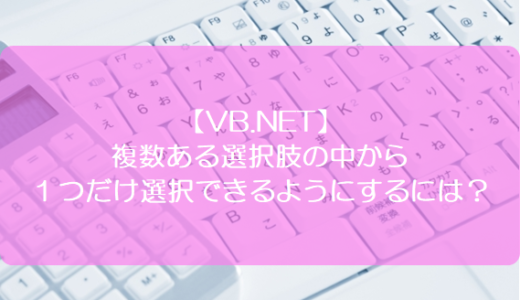 【VB.NET】
複数ある選択肢の中から
１つだけ選択できるようにするには？